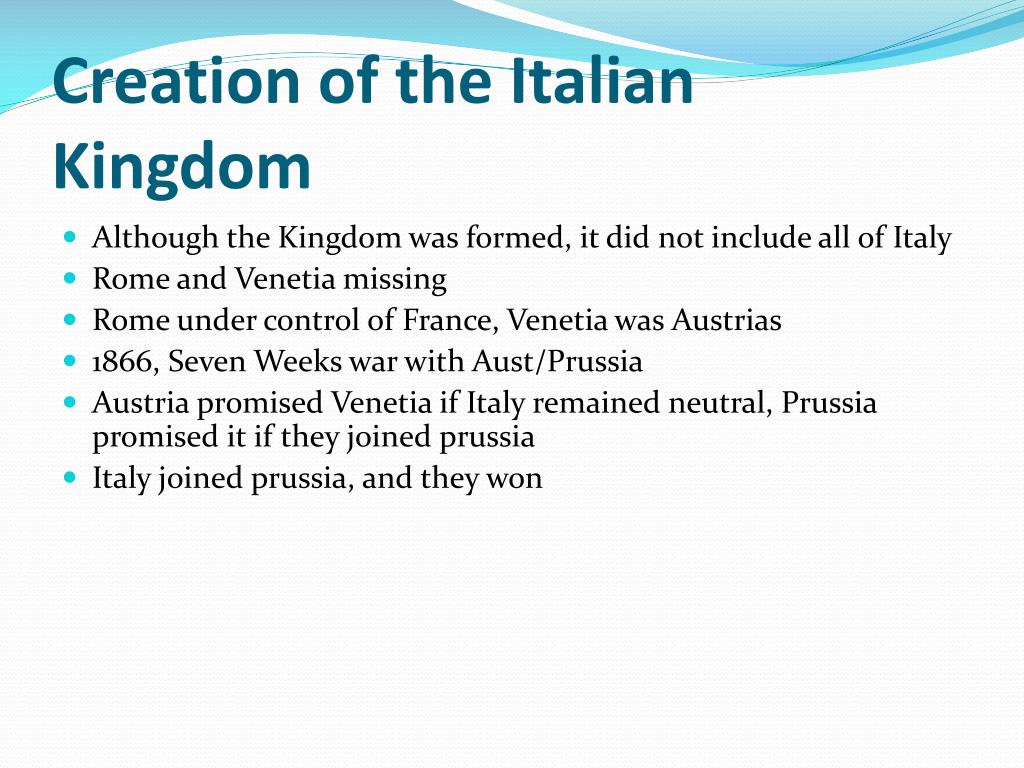 Creation of the Italian Kingdom

- Although the Kingdom was formed, it did not include all of Italy
- Rome and Venetia missing
- Rome under control of France, Venetia was Austrias
- 1866, Seven Weeks war with Aust/Prussia
- Austria promised Venetia if Italy remained neutral, Prussia promised it if they joined prussia
- Italy joined prussia, and they won